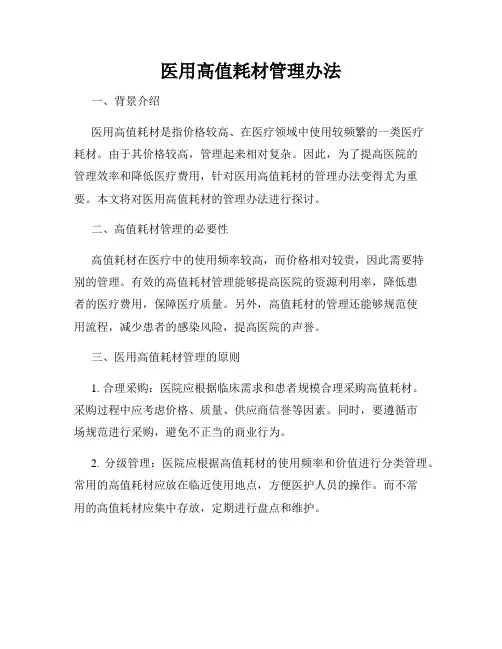 医用高值耗材管理办法

一、背景介绍

医用高值耗材是指价格较高、在医疗领域中使用较频繁的一类医疗耗材。由于其价格较高，管理起来相对复杂。因此，为了提高医院的管理效率和降低医疗费用，针对医用高值耗材的管理办法变得尤为重要。本文将对医用高值耗材的管理办法进行探讨。

二、高值耗材管理的必要性

高值耗材在医疗中的使用频率较高，而价格相对较贵，因此需要特别的管理。有效的高值耗材管理能够提高医院的资源利用率，降低患者的医疗费用，保障医疗质量。另外，高值耗材的管理还能够规范使用流程，减少患者的感染风险，提高医院的声誉。

三、医用高值耗材管理的原则

1. 合理采购：医院应根据临床需求和患者规模合理采购高值耗材。采购过程中应考虑价格、质量、供应商信誉等因素。同时，要遵循市场规范进行采购，避免不正当的商业行为。

2. 分级管理：医院应根据高值耗材的使用频率和价值进行分类管理。常用的高值耗材应放在临近使用地点，方便医护人员的操作。而不常用的高值耗材应集中存放，定期进行盘点和维护。